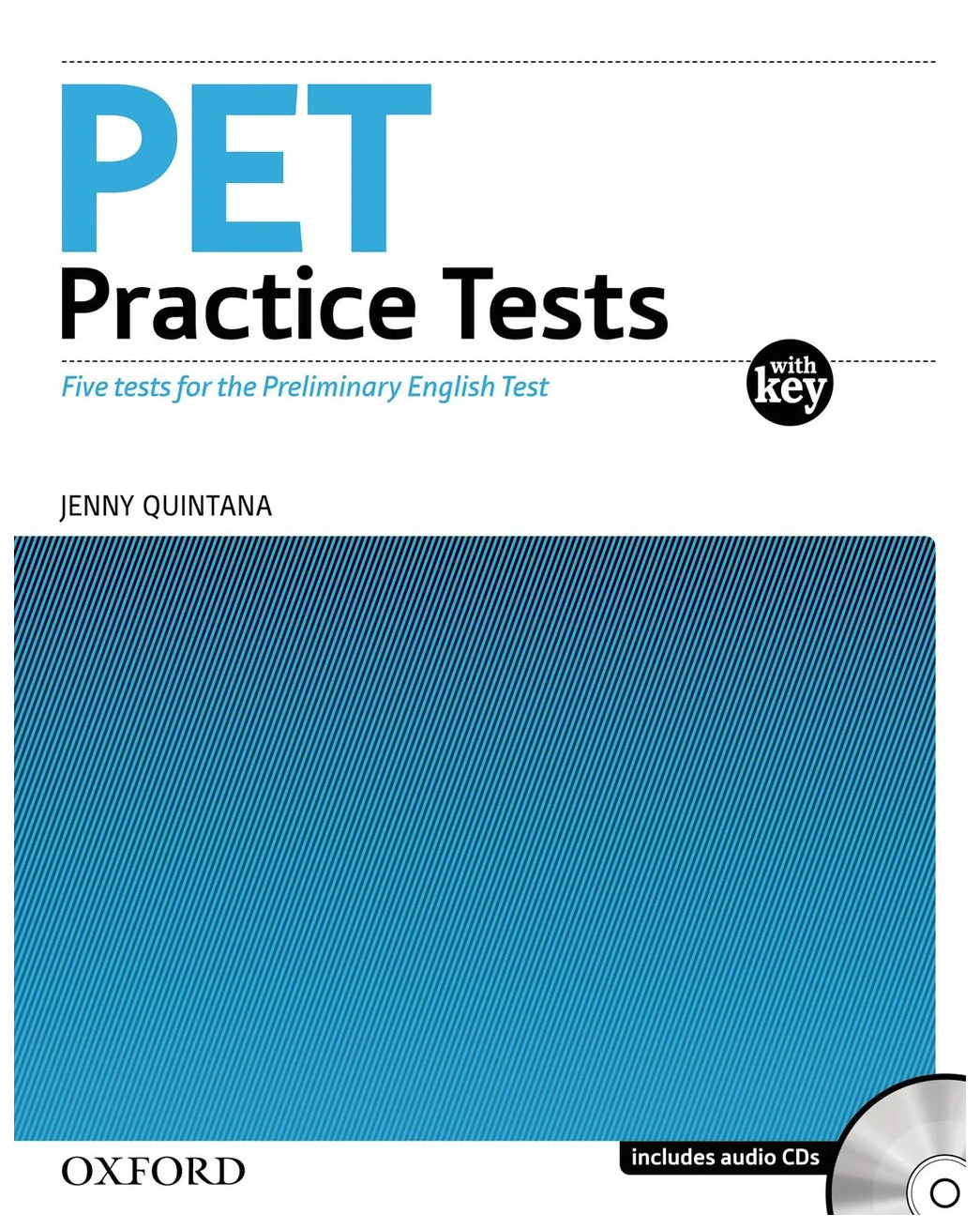 PET
Practice Tests

Five tests for the Preliminary English Test

with key

JENNY QUINTANA

OXFORD

includes audio CDs